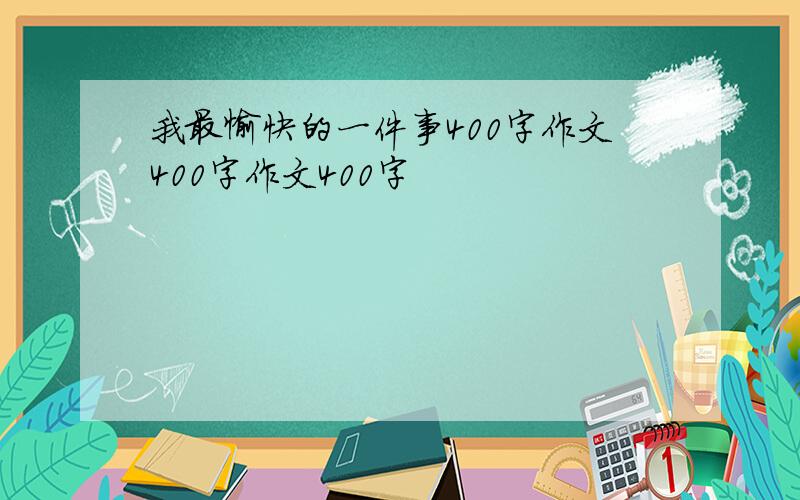 我最愉快的一件事400字作文400字作文400字